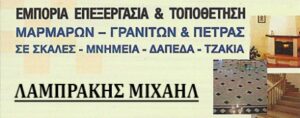 ΕΜΠΟΡΙΑ ΕΠΕΞΕΡΓΑΣΙΑ & ΤΟΠΟΘΕΤΗΣΗ
ΜΑΡΜΑΡΩΝ – ΓΡΑΝΙΤΩΝ & ΠΕΤΡΑΣ
ΣΕ ΣΚΑΛΕΣ - ΜΝΗΜΕΙΑ - ΔΑΠΕΔΑ - ΤΖΑΚΙΑ

ΛΑΜΠΡΑΚΗΣ ΜΙΧΑΗΛ